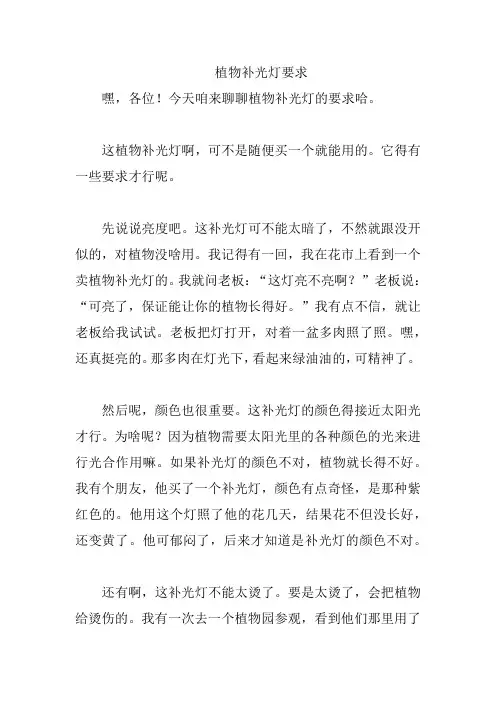 植物补光灯要求

嘿，各位！今天咱来聊聊植物补光灯的要求哈。

这植物补光灯啊，可不是随便买一个就能用的。它得有一些要求才行呢。

先说说亮度吧。这补光灯可不能太暗了，不然就跟没开似的，对植物没啥用。我记得有一回，我在花市上看到一个卖植物补光灯的。我就问老板：“这灯亮不亮啊？”老板说：“可亮了，保证能让你的植物长得好。”我有点不信，就让老板给我试试。老板把灯打开，对着一盆多肉照了照。嘿，还真挺亮的。那多肉在灯光下，看起来绿油油的，可精神了。

然后呢，颜色也很重要。这补光灯的颜色得接近太阳光才行。为啥呢？因为植物需要太阳光里的各种颜色的光来进行光合作用嘛。如果补光灯的颜色不对，植物就长得不好。我有个朋友，他买了一个补光灯，颜色有点奇怪，是那种紫红色的。他用这个灯照了他的花几天，结果花不但没长好，还变黄了。他可郁闷了，后来才知道是补光灯的颜色不对。

还有啊，这补光灯不能太烫了。要是太烫了，会把植物给烫伤的。我有一次去一个植物园参观，看到他们那里用了